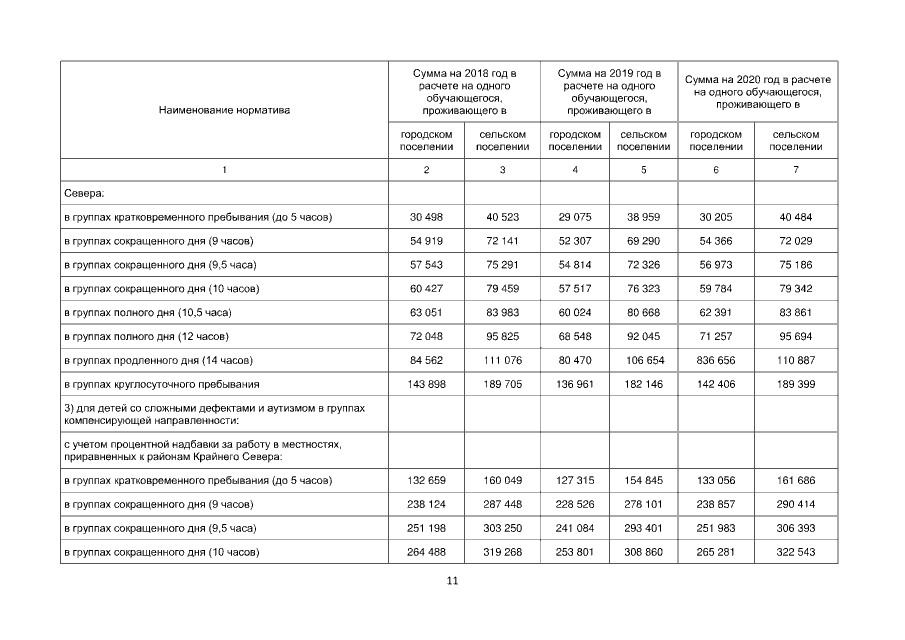 | Наименование норматива | Сумма на 2018 год в расчете на одного обучающегося, проживающего в | | Сумма на 2019 год в расчете на одного обучающегося, проживающего в | | Сумма на 2020 год в расчете на одного обучающегося, проживающего в | |
|---|---|---|---|---|---|---|
| | городском поселении | сельском поселении | городском поселении | сельском поселении | городском поселении | сельском поселении |
| 1 | 2 | 3 | 4 | 5 | 6 | 7 |
| Севера: | | | | | | |
| в группах кратковременного пребывания (до 5 часов) | 30 498 | 40 523 | 29 075 | 38 959 | 30 205 | 40 484 |
| в группах сокращенного дня (9 часов) | 54 919 | 72 141 | 52 307 | 69 290 | 54 366 | 72 029 |
| в группах сокращенного дня (9,5 часа) | 57 543 | 75 291 | 54 814 | 72 326 | 56 973 | 75 186 |
| в группах сокращенного дня (10 часов) | 60 427 | 79 459 | 57 517 | 76 323 | 59 784 | 79 342 |
| в группах полного дня (10,5 часа) | 63 051 | 83 983 | 60 024 | 80 668 | 62 391 | 83 861 |
| в группах полного дня (12 часов) | 72 048 | 95 825 | 68 548 | 92 045 | 71 257 | 95 694 |
| в группах продленного дня (14 часов) | 84 562 | 111 076 | 80 470 | 106 654 | 836 656 | 110 887 |
| в группах круглосуточного пребывания | 143 898 | 189 705 | 136 961 | 182 146 | 142 406 | 189 399 |
| 3) для детей со сложными дефектами и аутизмом в группах компенсирующей направленности: | | | | | | |
| с учетом процентной надбавки за работу в местностях, приравненных к районам Крайнего Севера: | | | | | | |
| в группах кратковременного пребывания (до 5 часов) | 132 659 | 160 049 | 127 315 | 154 845 | 133 056 | 161 686 |
| в группах сокращенного дня (9 часов) | 238 124 | 287 448 | 228 526 | 278 101 | 238 857 | 290 414 |
| в группах сокращенного дня (9,5 часа) | 251 198 | 303 250 | 241 084 | 293 401 | 251 983 | 306 393 |
| в группах сокращенного дня (10 часов) | 264 488 | 319 268 | 253 801 | 308 860 | 265 281 | 322 543 |

11